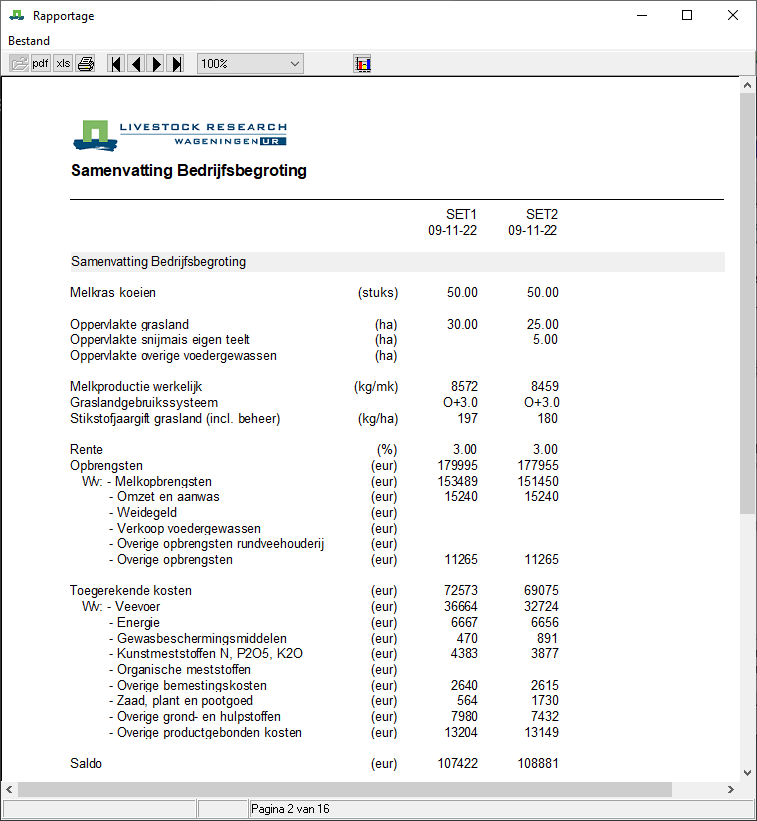 Rapportage

Bestand

pdf xls 100%

LIVESTOCK RESEARCH
WAGENINGEN UR

Samenvatting Bedrijfsbegroting

| | | SET1 09-11-22 | SET2 09-11-22 |
|---|---|---|---|
| Samenvatting Bedrijfsbegroting | | | |
| Melkras koeien | (stuks) | 50.00 | 50.00 |
| Oppervlakte grasland | (ha) | 30.00 | 25.00 |
| Oppervlakte snijmais eigen teelt | (ha) | | 5.00 |
| Oppervlakte overige voedergewassen | (ha) | | |
| Melkproductie werkelijk | (kg/mk) | 8572 | 8459 |
| Graslandgebruikssysteem | | O+3.0 | O+3.0 |
| Stikstofjaargift grasland (incl. beheer) | (kg/ha) | 197 | 180 |
| Rente | (%) | 3.00 | 3.00 |
| Opbrengsten | (eur) | 179995 | 177955 |
| Ww: - Melkopbrengsten | (eur) | 153489 | 151450 |
| - Omzet en aanwas | (eur) | 15240 | 15240 |
| - Weidegeld | (eur) | | |
| - Verkoop voedergewassen | (eur) | | |
| - Overige opbrengsten rundveehouderij | (eur) | | |
| - Overige opbrengsten | (eur) | 11265 | 11265 |
| Toegerekende kosten | (eur) | 72573 | 69075 |
| Ww: - Veevoer | (eur) | 36664 | 32724 |
| - Energie | (eur) | 6667 | 6656 |
| - Gewasbeschermingsmiddelen | (eur) | 470 | 891 |
| - Kunstmeststoffen N, P2O5, K2O | (eur) | 4383 | 3877 |
| - Organische meststoffen | (eur) | | |
| - Overige bemestingskosten | (eur) | 2640 | 2615 |
| - Zaad, plant en pootgoed | (eur) | 564 | 1730 |
| - Overige grond- en hulpstoffen | (eur) | 7980 | 7432 |
| - Overige productgebonden kosten | (eur) | 13204 | 13149 |
| Saldo | (eur) | 107422 | 108881 |

Pagina 2 van 16